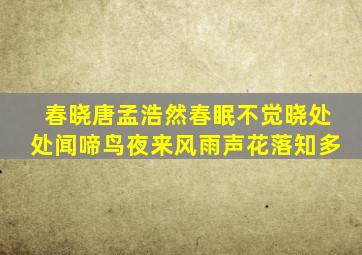 春晓唐孟浩然春眠不觉晓处处闻啼鸟夜来风雨声花落知多